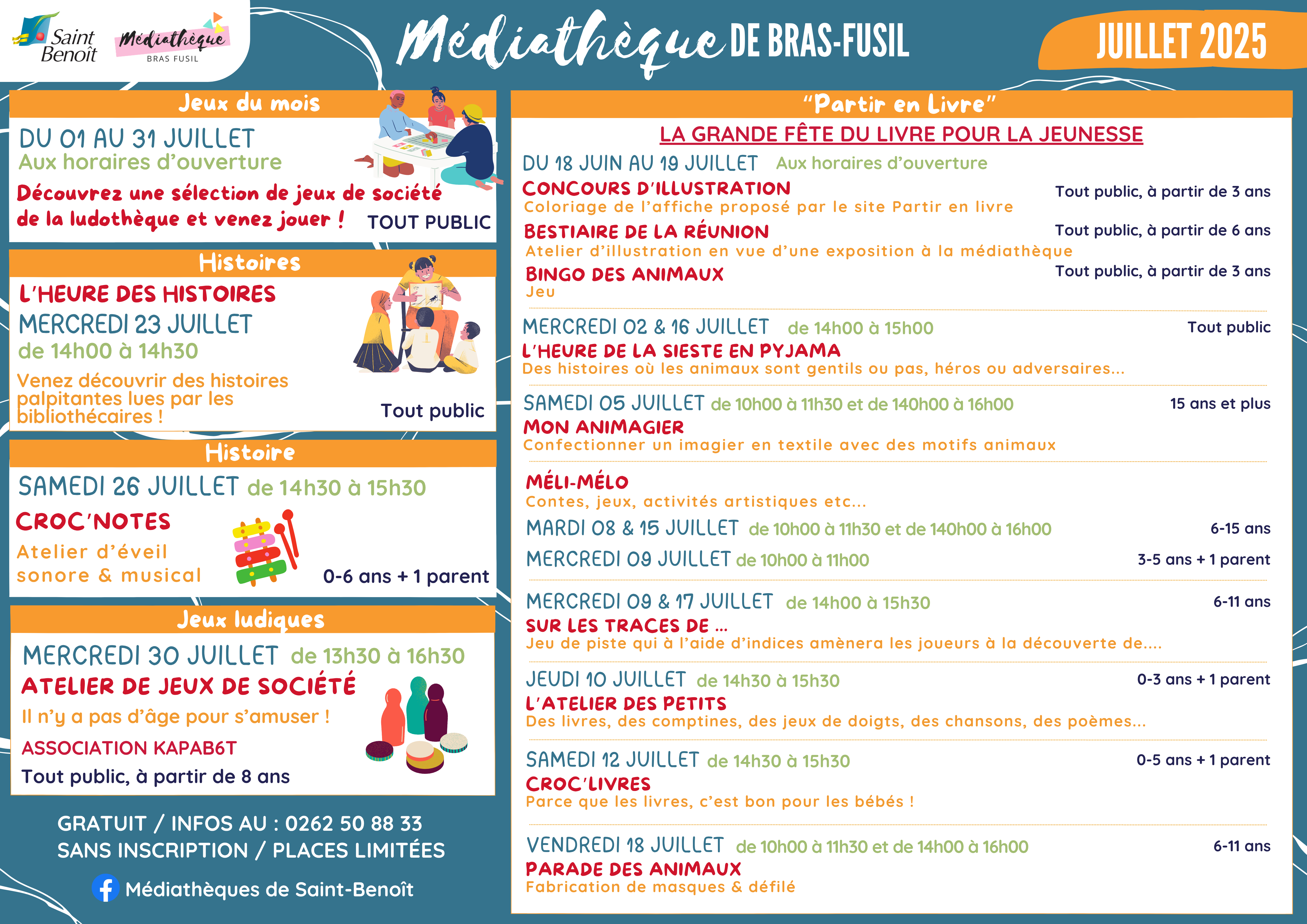 Saint Benoît

Médiathèque BRAS FUSIL

Médiathèque DE BRAS-FUSIL

JUILLET 2025

Jeux du mois

DU 01 AU 31 JUILLET
Aux horaires d'ouverture
Découvrez une sélection de jeux de société de la ludothèque et venez jouer ! TOUT PUBLIC

Histoires

L'HEURE DES HISTOIRES
MERCREDI 23 JUILLET
de 14h00 à 14h30
Venez découvrir des histoires palpitantes lues par les bibliothécaires !
Tout public

Histoire

SAMEDI 26 JUILLET de 14h30 à 15h30
CROC'NOTES
Atelier d'éveil sonore & musical
0-6 ans + 1 parent

Jeux ludiques

MERCREDI 30 JUILLET de 13h30 à 16h30
ATELIER DE JEUX DE SOCIÉTÉ
Il n'y a pas d'âge pour s'amuser !
ASSOCIATION KAPAB6T
Tout public, à partir de 8 ans

GRATUIT / INFOS AU : 0262 50 88 33
SANS INSCRIPTION / PLACES LIMITÉES

Médiathèques de Saint-Benoît

"Partir en Livre"

LA GRANDE FÊTE DU LIVRE POUR LA JEUNESSE

DU 18 JUIN AU 19 JUILLET Aux horaires d'ouverture
CONCOURS D'ILLUSTRATION Tout public, à partir de 3 ans
Coloriage de l'affiche proposé par le site Partir en livre
BESTIAIRE DE LA RÉUNION Tout public, à partir de 6 ans
Atelier d'illustration en vue d'une exposition à la médiathèque
BINGO DES ANIMAUX Tout public, à partir de 3 ans
Jeu

MERCREDI 02 & 16 JUILLET de 14h00 à 15h00 Tout public
L'HEURE DE LA SIESTE EN PYJAMA
Des histoires où les animaux sont gentils ou pas, héros ou adversaires...

SAMEDI 05 JUILLET de 10h00 à 11h30 et de 140h00 à 16h00 15 ans et plus
MON ANIMAGIER
Confectionner un imagier en textile avec des motifs animaux

MÉLI-MÉLO
Contes, jeux, activités artistiques etc...
MARDI 08 & 15 JUILLET de 10h00 à 11h30 et de 140h00 à 16h00 6-15 ans
MERCREDI 09 JUILLET de 10h00 à 11h00 3-5 ans + 1 parent

MERCREDI 09 & 17 JUILLET de 14h00 à 15h30 6-11 ans
SUR LES TRACES DE ...
Jeu de piste qui à l'aide d'indices amènera les joueurs à la découverte de....

JEUDI 10 JUILLET de 14h30 à 15h30 0-3 ans + 1 parent
L'ATELIER DES PETITS
Des livres, des comptines, des jeux de doigts, des chansons, des poèmes...

SAMEDI 12 JUILLET de 14h30 à 15h30 0-5 ans + 1 parent
CROC'LIVRES
Parce que les livres, c'est bon pour les bébés !

VENDREDI 18 JUILLET de 10h00 à 11h30 et de 14h00 à 16h00 6-11 ans
PARADE DES ANIMAUX
Fabrication de masques & défilé